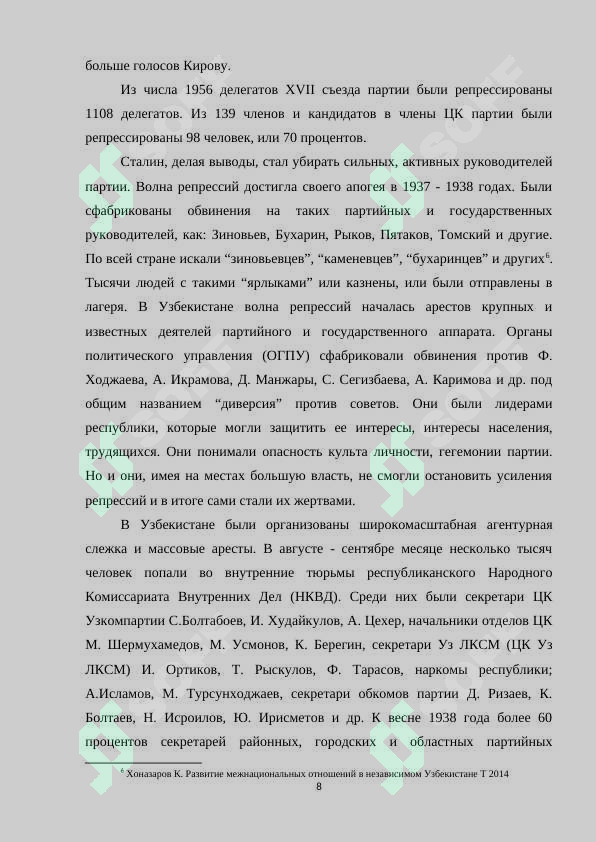 больше голосов Кирову.

Из числа 1956 делегатов XVII съезда партии были репрессированы 1108 делегатов. Из 139 членов и кандидатов в члены ЦК партии были репрессированы 98 человек, или 70 процентов.

Сталин, делая выводы, стал убирать сильных, активных руководителей партии. Волна репрессий достигла своего апогея в 1937 - 1938 годах. Были сфабрикованы обвинения на таких партийных и государственных руководителей, как: Зиновьев, Бухарин, Рыков, Пятаков, Томский и другие. По всей стране искали “зиновьевцев”, “каменевцев”, “бухаринцев” и других$^6$. Тысячи людей с такими “ярлыками” или казнены, или были отправлены в лагеря. В Узбекистане волна репрессий началась арестов крупных и известных деятелей партийного и государственного аппарата. Органы политического управления (ОГПУ) сфабриковали обвинения против Ф. Ходжаева, А. Икрамова, Д. Манжары, С. Сегизбаева, А. Каримова и др. под общим названием “диверсия” против советов. Они были лидерами республики, которые могли защитить ее интересы, интересы населения, трудящихся. Они понимали опасность культа личности, гегемонии партии. Но и они, имея на местах большую власть, не смогли остановить усиления репрессий и в итоге сами стали их жертвами.

В Узбекистане были организованы широкомасштабная агентурная слежка и массовые аресты. В августе - сентябре месяце несколько тысяч человек попали во внутренние тюрьмы республиканского Народного Комиссариата Внутренних Дел (НКВД). Среди них были секретари ЦК Узкомпартии С.Болтабоев, И. Худайкулов, А. Цехер, начальники отделов ЦК М. Шермухамедов, М. Усмонов, К. Берегин, секретари Уз ЛКСМ (ЦК Уз ЛКСМ) И. Ортиков, Т. Рыскулов, Ф. Тарасов, наркомы республики; А.Исламов, М. Турсунходжаев, секретари обкомов партии Д. Ризаев, К. Болтаев, Н. Исроилов, Ю. Ирисметов и др. К весне 1938 года более 60 процентов секретарей районных, городских и областных партийных

$^6$ Хоназаров К. Развитие межнациональных отношений в независимом Узбекистане Т 2014

8